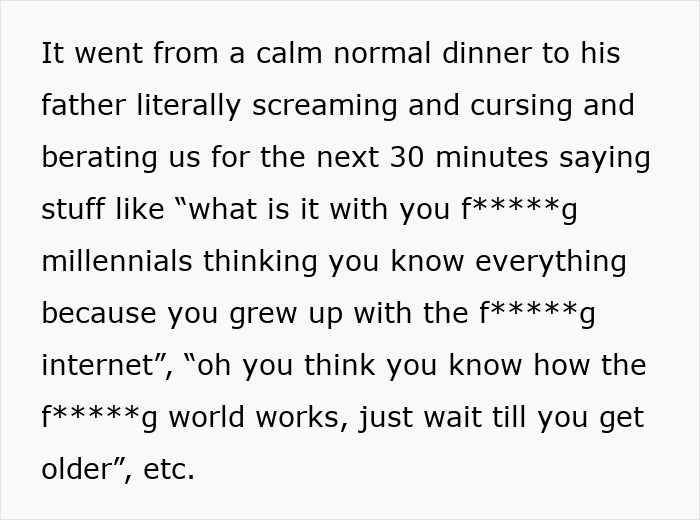 It went from a calm normal dinner to his father literally screaming and cursing and berating us for the next 30 minutes saying stuff like “what is it with you f*****g millennials thinking you know everything because you grew up with the f*****g internet”, “oh you think you know how the f*****g world works, just wait till you get older”, etc.